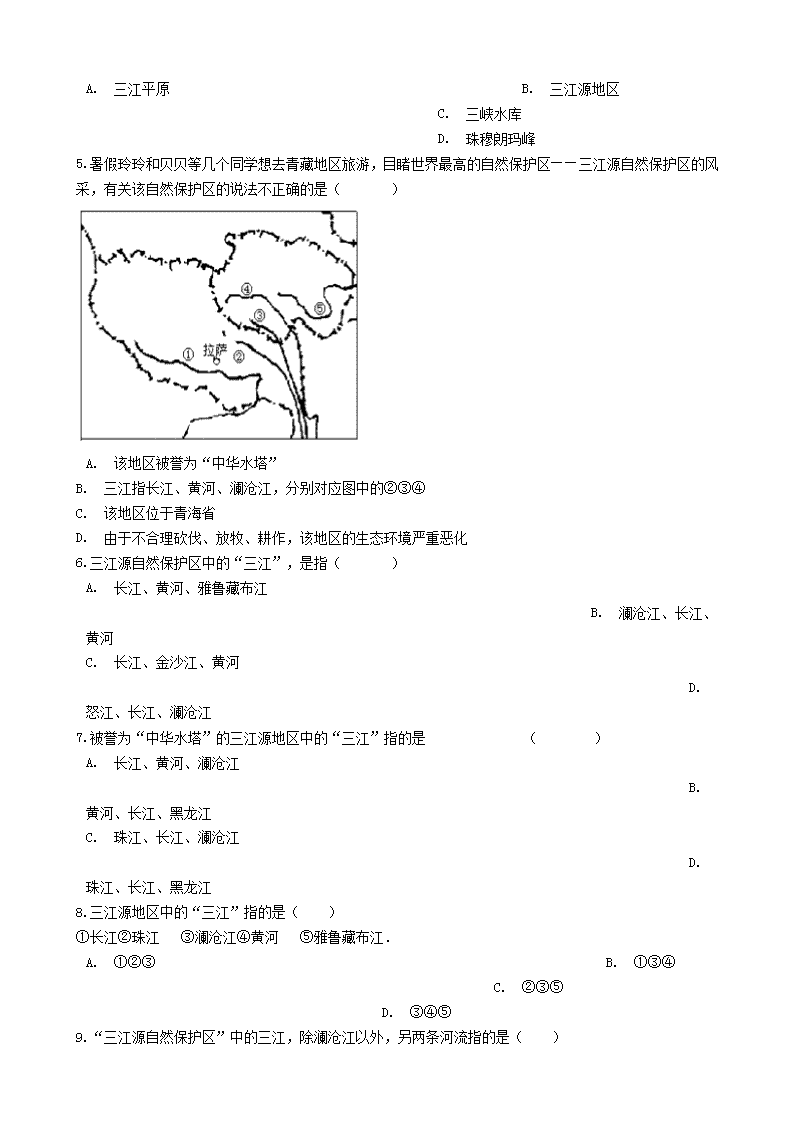 A. 三江平原

B. 三江源地区

C. 三峡水库

D. 珠穆朗玛峰

5.暑假玲玲和贝贝等几个同学想去青藏地区旅游，目睹世界最高的自然保护区——三江源自然保护区的风采，有关该自然保护区的说法不正确的是（　　）

④ ⑤ ③ ① 拉萨 ②

A. 该地区被誉为“中华水塔”

B. 三江指长江、黄河、澜沧江，分别对应图中的②③④

C. 该地区位于青海省

D. 由于不合理砍伐、放牧、耕作，该地区的生态环境严重恶化

6.三江源自然保护区中的“三江”，是指（　　）

A. 长江、黄河、雅鲁藏布江

B. 澜沧江、长江、黄河

C. 长江、金沙江、黄河

D. 怒江、长江、澜沧江

7.被誉为“中华水塔”的三江源地区中的“三江”指的是　　　（　　）

A. 长江、黄河、澜沧江

B. 黄河、长江、黑龙江

C. 珠江、长江、澜沧江

D. 珠江、长江、黑龙江

8.三江源地区中的“三江”指的是（　　）

①长江②珠江　③澜沧江④黄河　⑤雅鲁藏布江．

A. ①②③

B. ①③④

C. ②③⑤

D. ③④⑤

9.“三江源自然保护区”中的三江，除澜沧江以外，另两条河流指的是（　　）